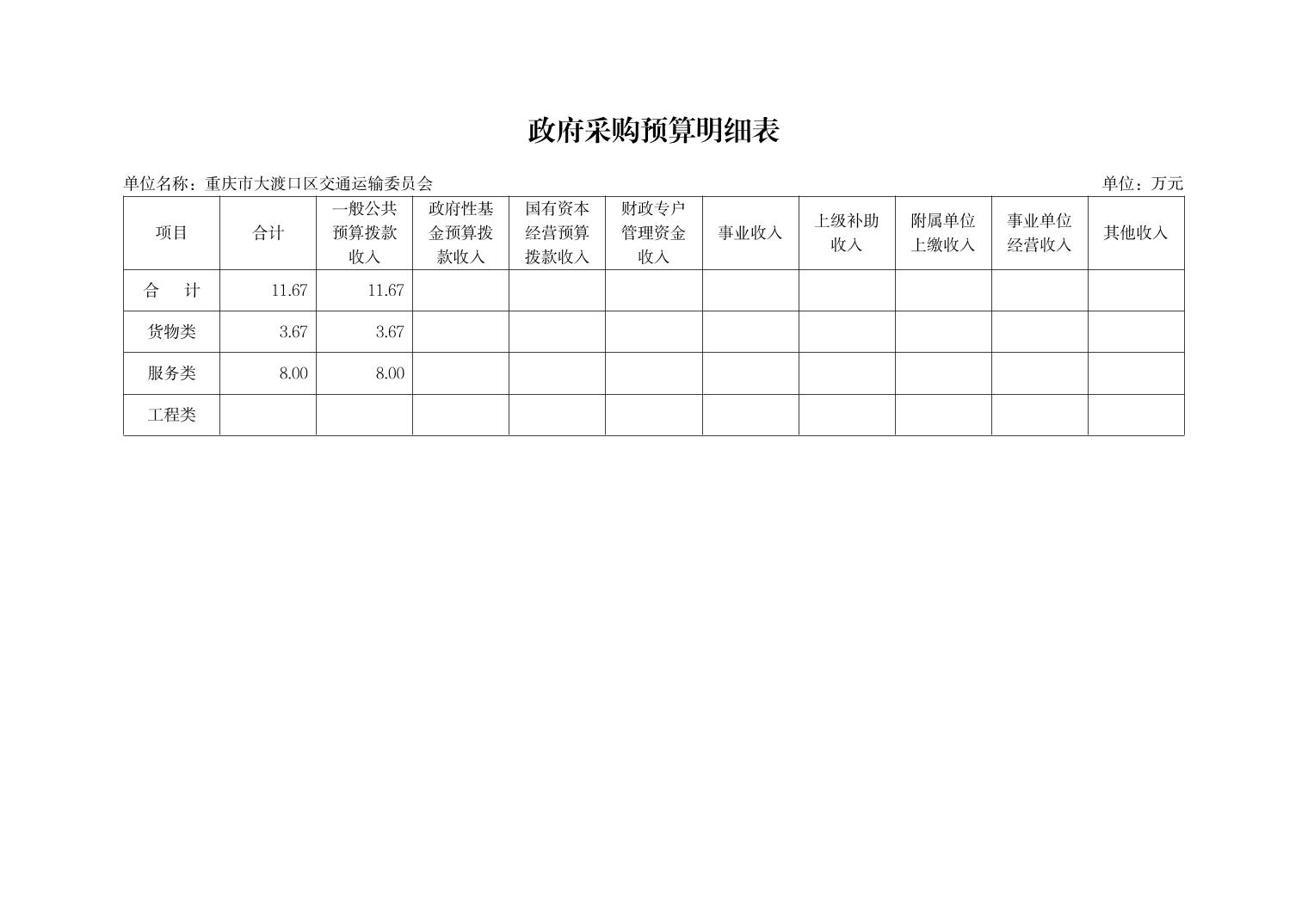 政府采购预算明细表

单位名称：重庆市大渡口区交通运输委员会

单位：万元

| 项目 | 合计 | 一般公共预算拨款收入 | 政府性基金预算拨款收入 | 国有资本经营预算拨款收入 | 财政专户管理资金收入 | 事业收入 | 上级补助收入 | 附属单位上缴收入 | 事业单位经营收入 | 其他收入 |
|---|---|---|---|---|---|---|---|---|---|---|
| 合 计 | 11.67 | 11.67 | | | | | | | | |
| 货物类 | 3.67 | 3.67 | | | | | | | | |
| 服务类 | 8.00 | 8.00 | | | | | | | | |
| 工程类 | | | | | | | | | | |